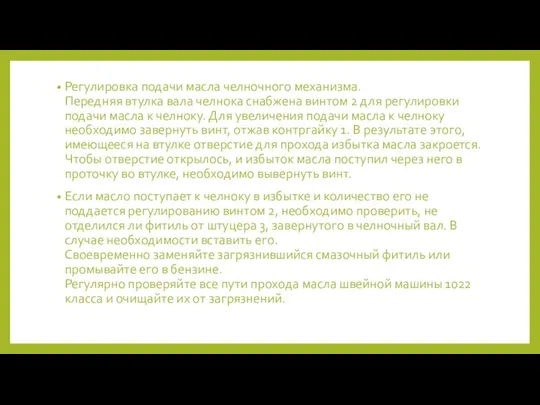 • Регулировка подачи масла челночного механизма.
Передняя втулка вала челнока снабжена винтом 2 для регулировки подачи масла к челноку. Для увеличения подачи масла к челноку необходимо завернуть винт, отжав контргайку 1. В результате этого, имеющееся на втулке отверстие для прохода избытка масла закроется. Чтобы отверстие открылось, и избыток масла поступил через него в проточку во втулке, необходимо вывернуть винт.

• Если масло поступает к челноку в избытке и количество его не поддается регулированию винтом 2, необходимо проверить, не отделился ли фитиль от штуцера 3, завернутого в челночный вал. В случае необходимости вставить его.
Своевременно заменяйте загрязнившийся смазочный фитиль или промывайте его в бензине.
Регулярно проверяйте все пути прохода масла швейной машины 1022 класса и очищайте их от загрязнений.